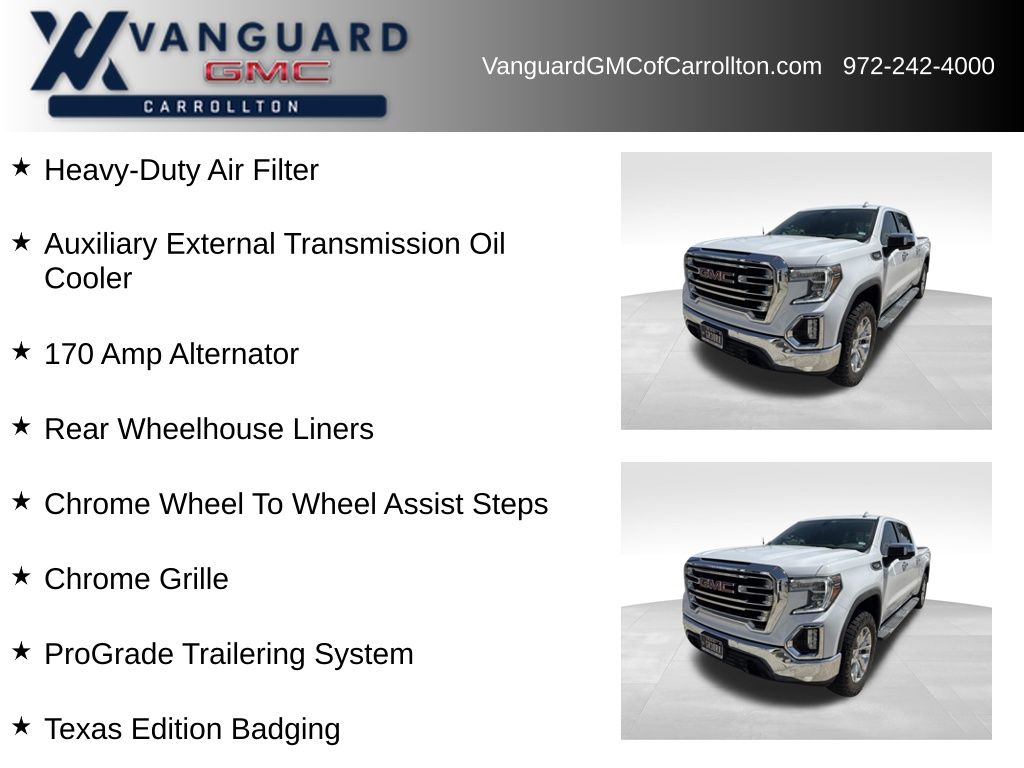 VANGUARD
GMC
CARROLLTON

VanguardGMCofCarrollton.com 972-242-4000

★ Heavy-Duty Air Filter

★ Auxiliary External Transmission Oil Cooler

★ 170 Amp Alternator

★ Rear Wheelhouse Liners

★ Chrome Wheel To Wheel Assist Steps

★ Chrome Grille

★ ProGrade Trailering System

★ Texas Edition Badging